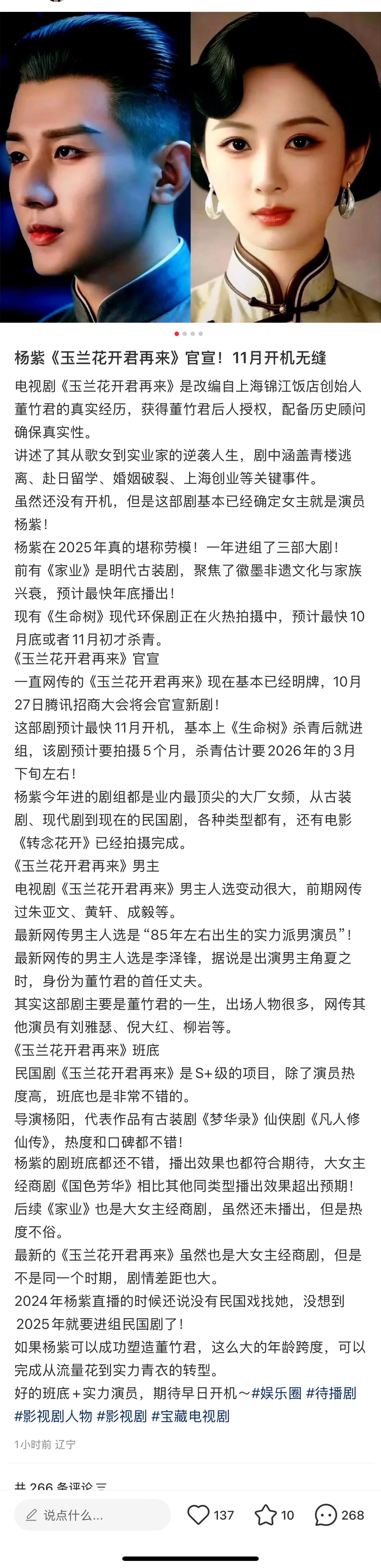 杨紫《玉兰花开君再来》官宣！11月开机无缝

电视剧《玉兰花开君再来》是改编自上海锦江饭店创始人董竹君的真实经历，获得董竹君后人授权，配备历史顾问确保真实性。

讲述了其从歌女到实业家的逆袭人生，剧中涵盖青楼逃离、赴日留学、婚姻破裂、上海创业等关键事件。

虽然还没有开机，但是这部剧基本已经确定女主就是演员杨紫！

杨紫在2025年真的堪称劳模！一年进组了三部大剧！

前有《家业》是明代古装剧，聚焦了徽墨非遗文化与家族兴衰，预计最快年底播出！

现有《生命树》现代环保剧正在火热拍摄中，预计最快10月底或者11月初才杀青。

《玉兰花开君再来》官宣

一直网传的《玉兰花开君再来》现在基本已经明牌，10月27日腾讯招商大会将会官宣新剧！

这部剧预计最快11月开机，基本上《生命树》杀青后就进组，该剧预计要拍摄5个月，杀青估计要2026年的3月下旬左右！

杨紫今年进的剧组都是业内最顶尖的大厂女频，从古装剧、现代剧到现在的民国剧，各种类型都有，还有电影《转念花开》已经拍摄完成。

《玉兰花开君再来》男主

电视剧《玉兰花开君再来》男主人选变动很大，前期网传过朱亚文、黄轩、成毅等。

最新网传男主人选是“85年左右出生的实力派男演员”！

最新网传的男主人选是李泽锋，据说是出演男主角夏之时，身份为董竹君的首任丈夫。

其实这部剧主要是董竹君的一生，出场人物很多，网传其他演员有刘雅瑟、倪大红、柳岩等。

《玉兰花开君再来》班底

民国剧《玉兰花开君再来》是S+级的项目，除了演员热度高，班底也是非常不错的。

导演杨阳，代表作品有古装剧《梦华录》仙侠剧《凡人修仙传》，热度和口碑都不错！

杨紫的剧班底都还不错，播出效果也都符合期待，大女主经商剧《国色芳华》相比其他同类型播出效果超出预期！

后续《家业》也是大女主经商剧，虽然还未播出，但是热度不俗。

最新的《玉兰花开君再来》虽然也是大女主经商剧，但是不是同一个时期，剧情差距也大。

2024年杨紫直播的时候还说没有民国戏找她，没想到2025年就要进组民国剧了！

如果杨紫可以成功塑造董竹君，这么大的年龄跨度，可以完成从流量花到实力青衣的转型。

好的班底+实力演员，期待早日开机～#娱乐圈 #待播剧 #影视剧人物 #影视剧 #宝藏电视剧

1小时前 辽宁

共 266 条评论

说点什么... 137 10 268